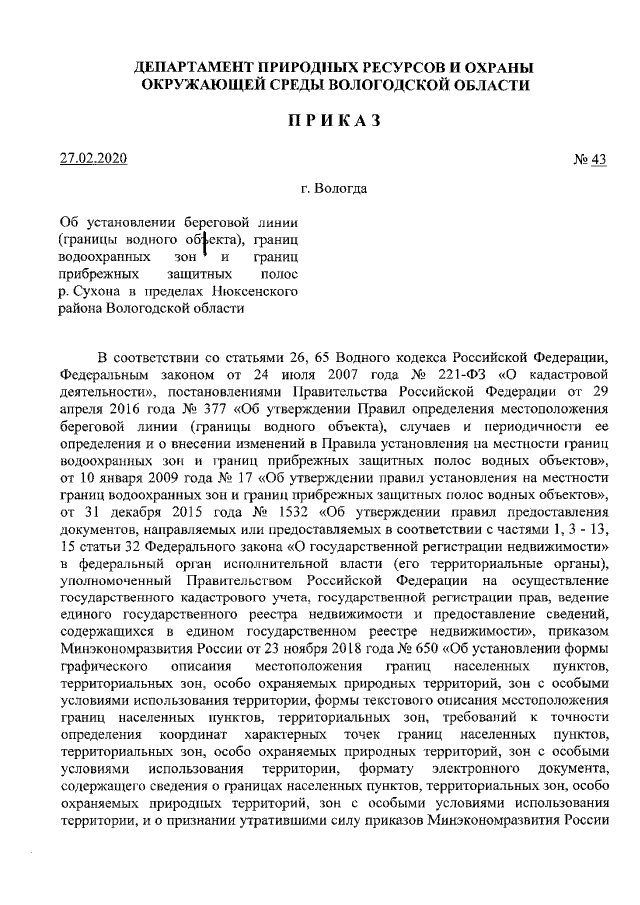 ДЕПАРТАМЕНТ ПРИРОДНЫХ РЕСУРСОВ И ОХРАНЫ ОКРУЖАЮЩЕЙ СРЕДЫ ВОЛОГОДСКОЙ ОБЛАСТИ

ПРИКАЗ

27.02.2020

№ 43

г. Вологда

Об установлении береговой линии (границы водного объекта), границ водоохранных зон и границ прибрежных защитных полос р. Сухона в пределах Нюксенского района Вологодской области

В соответствии со статьями 26, 65 Водного кодекса Российской Федерации, Федеральным законом от 24 июля 2007 года № 221-ФЗ «О кадастровой деятельности», постановлениями Правительства Российской Федерации от 29 апреля 2016 года № 377 «Об утверждении Правил определения местоположения береговой линии (границы водного объекта), случаев и периодичности ее определения и о внесении изменений в Правила установления на местности границ водоохранных зон и границ прибрежных защитных полос водных объектов», от 10 января 2009 года № 17 «Об утверждении правил установления на местности границ водоохранных зон и границ прибрежных защитных полос водных объектов», от 31 декабря 2015 года № 1532 «Об утверждении правил предоставления документов, направляемых или предоставляемых в соответствии с частями 1, 3 - 13, 15 статьи 32 Федерального закона «О государственной регистрации недвижимости» в федеральный орган исполнительной власти (его территориальные органы), уполномоченный Правительством Российской Федерации на осуществление государственного кадастрового учета, государственной регистрации прав, ведение единого государственного реестра недвижимости и предоставление сведений, содержащихся в едином государственном реестре недвижимости», приказом Минэкономразвития России от 23 ноября 2018 года № 650 «Об установлении формы графического описания местоположения границ населенных пунктов, территориальных зон, особо охраняемых природных территорий, зон с особыми условиями использования территории, формы текстового описания местоположения границ населенных пунктов, территориальных зон, требований к точности определения координат характерных точек границ населенных пунктов, территориальных зон, особо охраняемых природных территорий, зон с особыми условиями использования территории, формату электронного документа, содержащего сведения о границах населенных пунктов, территориальных зон, особо охраняемых природных территорий, зон с особыми условиями использования территории, и о признании утратившими силу приказов Минэкономразвития России